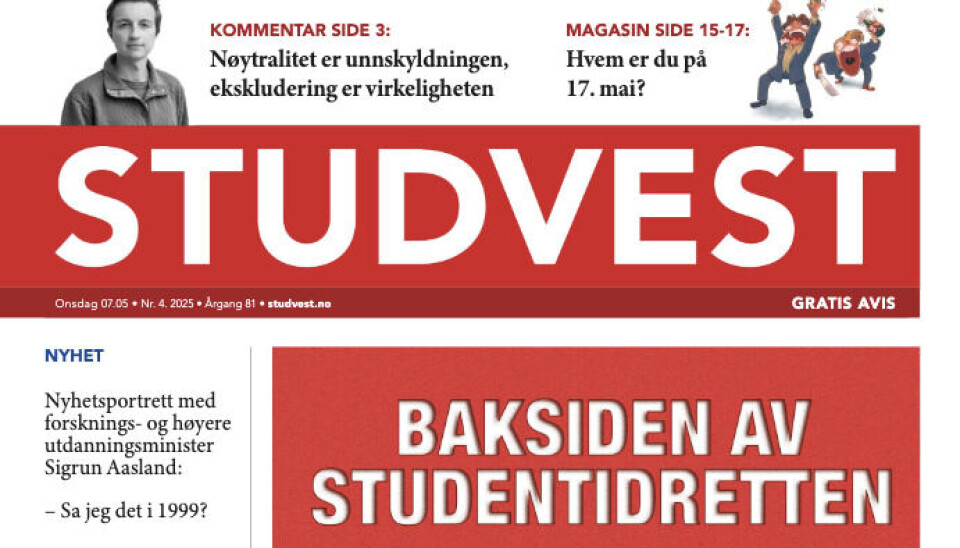 KOMMENTAR SIDE 3:
Nøytralitet er unnskyldningen, ekskludering er virkeligheten

MAGASIN SIDE 15-17:
Hvem er du på 17. mai?

STUDVEST

Onsdag 07.05 • Nr. 4. 2025 • Årgang 81 • studvest.no

GRATIS AVIS

NYHET

Nyhetsportrett med forsknings- og høyere utdanningsminister Sigrun Aasland:

– Sa jeg det i 1999?

BAKSIDEN AV STUDENTIDRETTEN